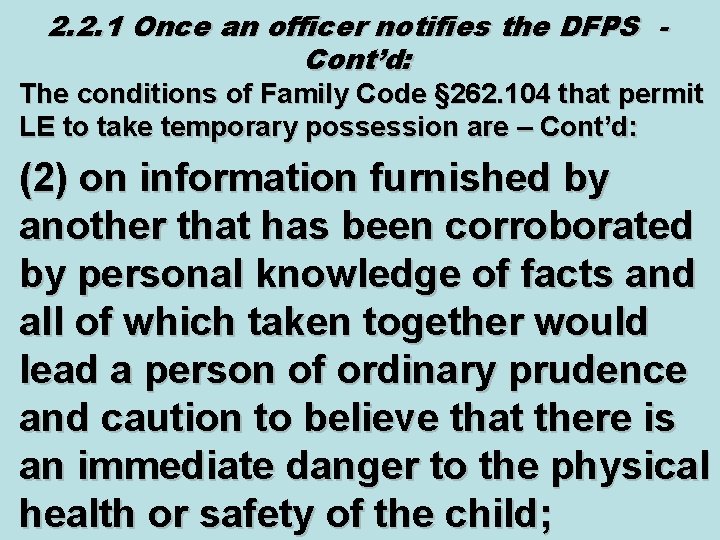 2.2.1 Once an officer notifies the DFPS - Cont'd:

The conditions of Family Code §262.104 that permit LE to take temporary possession are – Cont'd:

(2) on information furnished by another that has been corroborated by personal knowledge of facts and all of which taken together would lead a person of ordinary prudence and caution to believe that there is an immediate danger to the physical health or safety of the child;